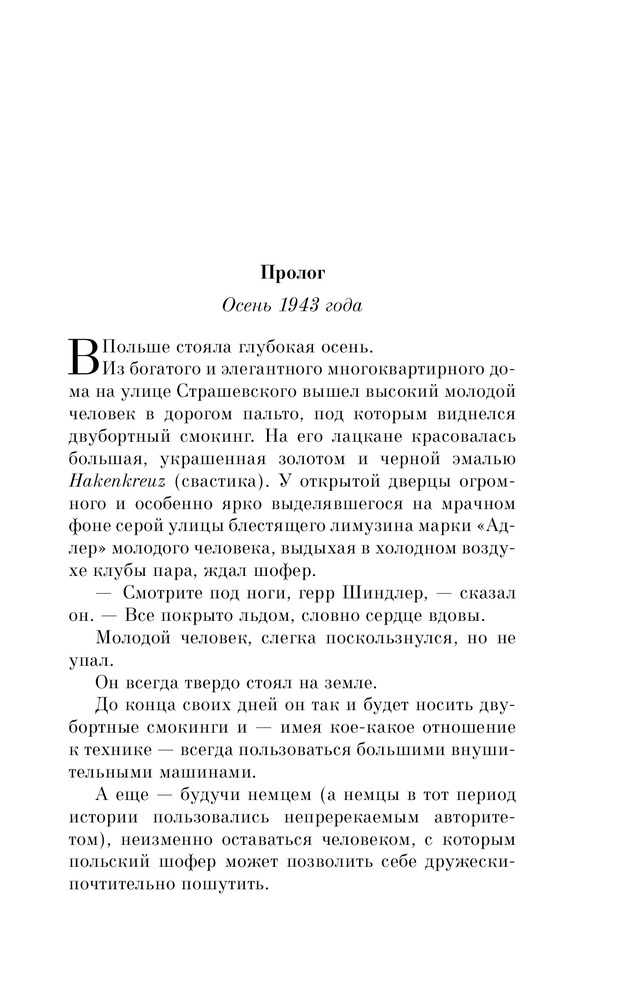 Пролог

Осень 1943 года

В Польше стояла глубокая осень.

Из богатого и элегантного многоквартирного дома на улице Страшевского вышел высокий молодой человек в дорогом пальто, под которым виднелся двубортный смокинг. На его лацкане красовалась большая, украшенная золотом и черной эмалью Hakenkreuz (свастика). У открытой дверцы огромного и особенно ярко выделявшегося на мрачном фоне серой улицы блестящего лимузина марки «Адлер» молодого человека, выдыхая в холодном воздухе клубы пара, ждал шофер.

— Смотрите под ноги, герр Шиндлер, — сказал он. — Все покрыто льдом, словно сердце вдовы.

Молодой человек, слегка поскользнулся, но не упал.

Он всегда твердо стоял на земле.

До конца своих дней он так и будет носить двубортные смокинги и — имея кое-какое отношение к технике — всегда пользоваться большими внушительными машинами.

А еще — будучи немцем (а немцы в тот период истории пользовались непререкаемым авторитетом), неизменно оставаться человеком, с которым польский шофер может позволить себе дружески-почтительно пошутить.